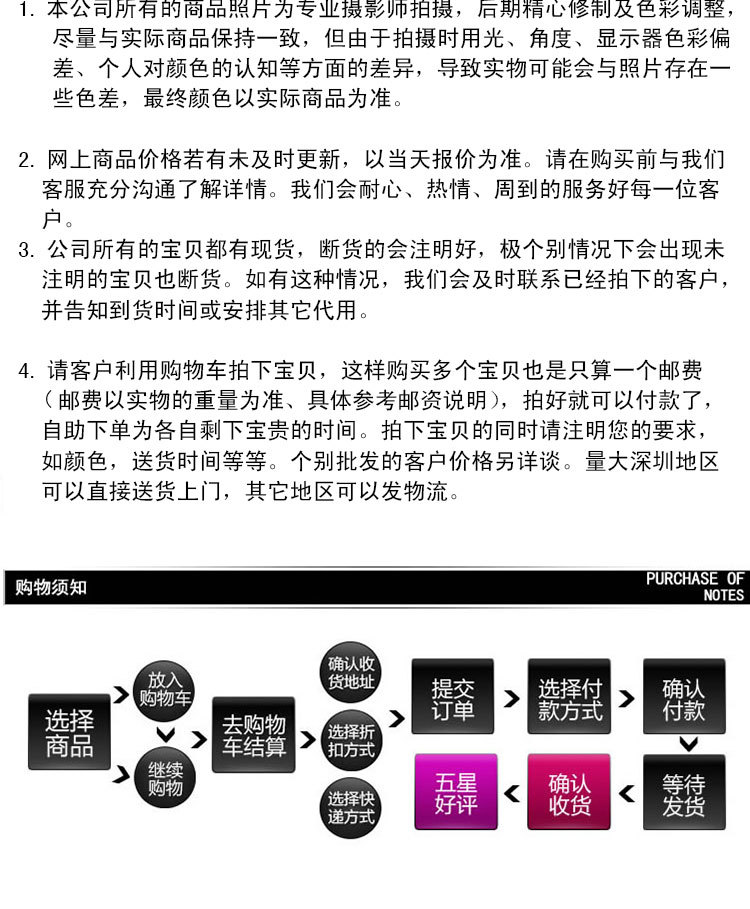 1. 本公司所有的商品照片为专业摄影师拍摄，后期精心修制及色彩调整，尽量与实际商品保持一致，但由于拍摄时用光、角度、显示器色彩偏差、个人对颜色的认知等方面的差异，导致实物可能会与照片存在一些色差，最终颜色以实际商品为准。

2. 网上商品价格若有未及时更新，以当天报价为准。请在购买前与我们客服充分沟通了解详情。我们会耐心、热情、周到的服务好每一位客户。

3. 公司所有的宝贝都有现货，断货的会注明好，极个别情况下会出现未注明的宝贝也断货。如有这种情况，我们会及时联系已经拍下的客户，并告知到货时间或安排其它代用。

4. 请客户利用购物车拍下宝贝，这样购买多个宝贝也是只算一个邮费（邮费以实物的重量为准、具体参考邮资说明），拍好就可以付款了，自助下单为各自剩下宝贵的时间。拍下宝贝的同时请注明您的要求，如颜色，送货时间等等。个别批发的客户价格另详谈。量大深圳地区可以直接送货上门，其它地区可以发物流。

购物须知

PURCHASE OF NOTES

选择商品

放入购物车

继续购物

去购物车结算

确认收货地址

选择折扣方式

选择快递方式

提交订单

选择付款方式

确认付款

等待发货

确认收货

五星好评